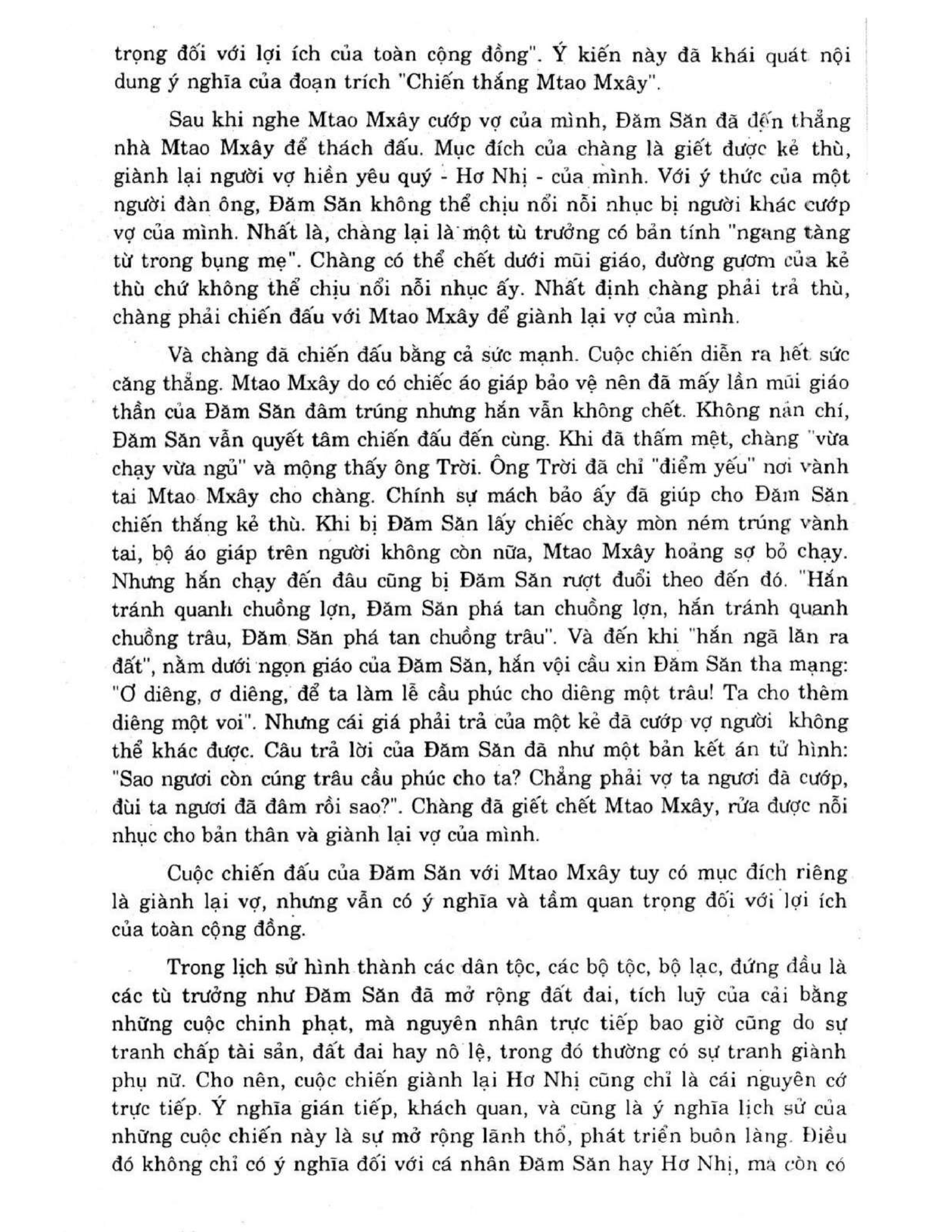 trọng đối với lợi ích của toàn cộng đồng". Ý kiến này đã khái quát nội dung ý nghĩa của đoạn trích "Chiến thắng Mtao Mxây".

Sau khi nghe Mtao Mxây cướp vợ của mình, Đăm Săn đã đến thẳng nhà Mtao Mxây để thách đấu. Mục đích của chàng là giết được kẻ thù, giành lại người vợ hiền yêu quý - Hơ Nhị - của mình. Với ý thức của một người đàn ông, Đăm Săn không thể chịu nổi nỗi nhục bị người khác cướp vợ của mình. Nhất là, chàng lại là một tù trưởng có bản tính "ngang tàng từ trong bụng mẹ". Chàng có thể chết dưới mũi giáo, đường gươm của kẻ thù chứ không thể chịu nổi nỗi nhục ấy. Nhất định chàng phải trả thù, chàng phải chiến đấu với Mtao Mxây để giành lại vợ của mình.

Và chàng đã chiến đấu bằng cả sức mạnh. Cuộc chiến diễn ra hết sức căng thẳng. Mtao Mxây do có chiếc áo giáp bảo vệ nên đã mấy lần mũi giáo thần của Đăm Săn đâm trúng nhưng hắn vẫn không chết. Không nản chí, Đăm Săn vẫn quyết tâm chiến đấu đến cùng. Khi đã thấm mệt, chàng "vừa chạy vừa ngủ" và mộng thấy ông Trời. Ông Trời đã chỉ "điểm yếu" nơi vành tai Mtao Mxây cho chàng. Chính sự mách bảo ấy đã giúp cho Đăm Săn chiến thắng kẻ thù. Khi bị Đăm Săn lấy chiếc chày mòn ném trúng vành tai, bộ áo giáp trên người không còn nữa, Mtao Mxây hoảng sợ bỏ chạy. Nhưng hắn chạy đến đâu cũng bị Đăm Săn rượt đuổi theo đến đó. "Hắn tránh quanh chuồng lợn, Đăm Săn phá tan chuồng lợn, hắn tránh quanh chuồng trâu, Đăm Săn phá tan chuồng trâu". Và đến khi "hắn ngã lăn ra đất", nằm dưới ngọn giáo của Đăm Săn, hắn vội cầu xin Đăm Săn tha mạng: "Ơ diêng, ơ diêng, để ta làm lễ cầu phúc cho diêng một trâu! Ta cho thêm diêng một voi". Nhưng cái giá phải trả của một kẻ đã cướp vợ người không thể khác được. Câu trả lời của Đăm Săn đã như một bản kết án tử hình: "Sao ngươi còn cúng trâu cầu phúc cho ta? Chẳng phải vợ ta ngươi đã cướp, đùi ta ngươi đã đâm rồi sao?". Chàng đã giết chết Mtao Mxây, rửa được nỗi nhục cho bản thân và giành lại vợ của mình.

Cuộc chiến đấu của Đăm Săn với Mtao Mxây tuy có mục đích riêng là giành lại vợ, nhưng vẫn có ý nghĩa và tầm quan trọng đối với lợi ích của toàn cộng đồng.

Trong lịch sử hình thành các dân tộc, các bộ tộc, bộ lạc, đứng đầu là các tù trưởng như Đăm Săn đã mở rộng đất đai, tích luỹ của cải bằng những cuộc chinh phạt, mà nguyên nhân trực tiếp bao giờ cũng do sự tranh chấp tài sản, đất đai hay nô lệ, trong đó thường có sự tranh giành phụ nữ. Cho nên, cuộc chiến giành lại Hơ Nhị cũng chỉ là cái nguyên cớ trực tiếp. Ý nghĩa gián tiếp, khách quan, và cũng là ý nghĩa lịch sử của những cuộc chiến này là sự mở rộng lãnh thổ, phát triển buôn làng. Điều đó không chỉ có ý nghĩa đối với cá nhân Đăm Săn hay Hơ Nhị, mà còn có